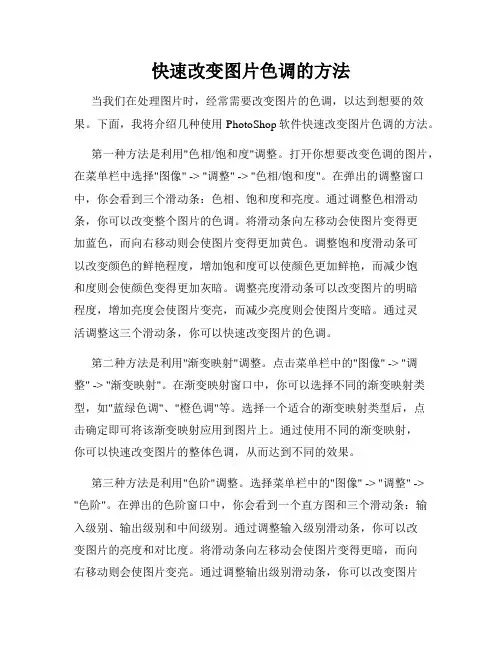 快速改变图片色调的方法

当我们在处理图片时，经常需要改变图片的色调，以达到想要的效果。下面，我将介绍几种使用 PhotoShop 软件快速改变图片色调的方法。

第一种方法是利用"色相/饱和度"调整。打开你想要改变色调的图片，在菜单栏中选择"图像" -> "调整" -> "色相/饱和度"。在弹出的调整窗口中，你会看到三个滑动条：色相、饱和度和亮度。通过调整色相滑动条，你可以改变整个图片的色调。将滑动条向左移动会使图片变得更加蓝色，而向右移动则会使图片变得更加黄色。调整饱和度滑动条可以改变颜色的鲜艳程度，增加饱和度可以使颜色更加鲜艳，而减少饱和度则会使颜色变得更加灰暗。调整亮度滑动条可以改变图片的明暗程度，增加亮度会使图片变亮，而减少亮度则会使图片变暗。通过灵活调整这三个滑动条，你可以快速改变图片的色调。

第二种方法是利用"渐变映射"调整。点击菜单栏中的"图像" -> "调整" -> "渐变映射"。在渐变映射窗口中，你可以选择不同的渐变映射类型，如"蓝绿色调"、"橙色调"等。选择一个适合的渐变映射类型后，点击确定即可将该渐变映射应用到图片上。通过使用不同的渐变映射，你可以快速改变图片的整体色调，从而达到不同的效果。

第三种方法是利用"色阶"调整。选择菜单栏中的"图像" -> "调整" -> "色阶"。在弹出的色阶窗口中，你会看到一个直方图和三个滑动条：输入级别、输出级别和中间级别。通过调整输入级别滑动条，你可以改变图片的亮度和对比度。将滑动条向左移动会使图片变得更暗，而向右移动则会使图片变亮。通过调整输出级别滑动条，你可以改变图片